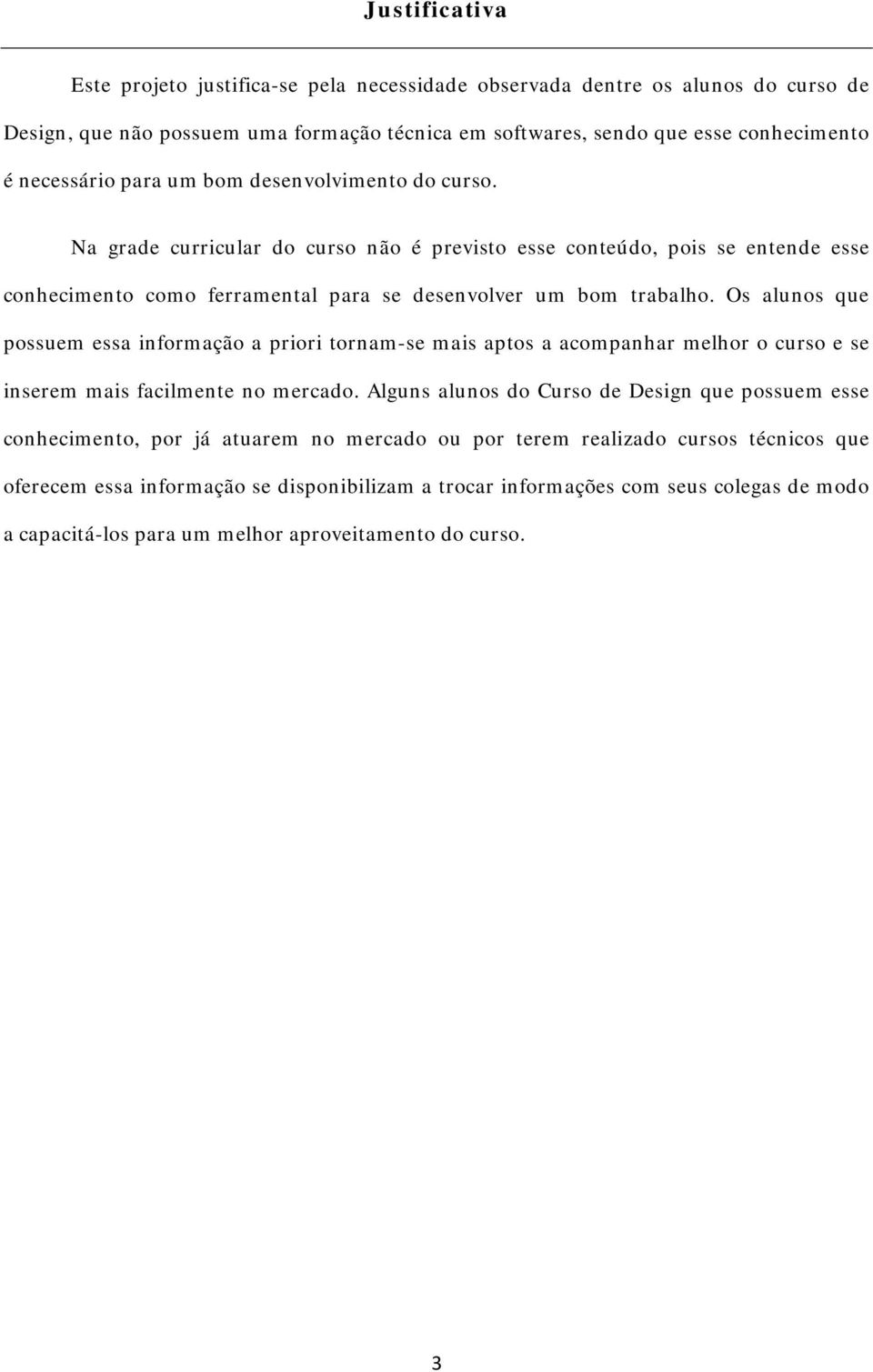 Justificativa

Este projeto justifica-se pela necessidade observada dentre os alunos do curso de Design, que não possuem uma formação técnica em softwares, sendo que esse conhecimento é necessário para um bom desenvolvimento do curso.

Na grade curricular do curso não é previsto esse conteúdo, pois se entende esse conhecimento como ferramental para se desenvolver um bom trabalho. Os alunos que possuem essa informação a priori tornam-se mais aptos a acompanhar melhor o curso e se inserem mais facilmente no mercado. Alguns alunos do Curso de Design que possuem esse conhecimento, por já atuarem no mercado ou por terem realizado cursos técnicos que oferecem essa informação se disponibilizam a trocar informações com seus colegas de modo a capacitá-los para um melhor aproveitamento do curso.

3